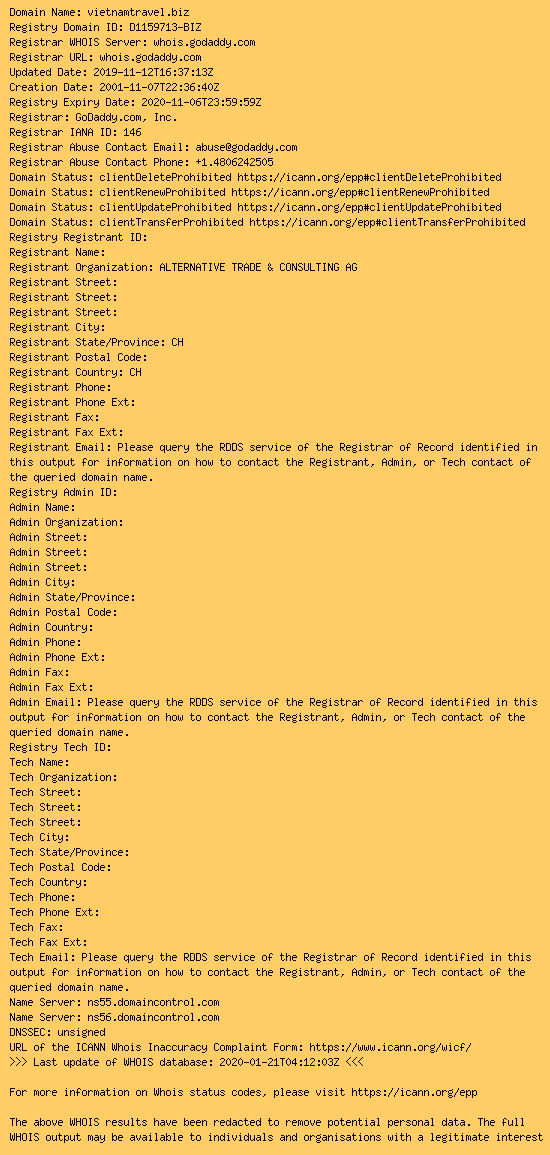 Domain Name: vietnamtravel.biz
Registry Domain ID: D1159713-BIZ
Registrar WHOIS Server: whois.godaddy.com
Registrar URL: whois.godaddy.com
Updated Date: 2019-11-12T16:37:13Z
Creation Date: 2001-11-07T22:36:40Z
Registry Expiry Date: 2020-11-06T23:59:59Z
Registrar: GoDaddy.com, Inc.
Registrar IANA ID: 146
Registrar Abuse Contact Email: abuse@godaddy.com
Registrar Abuse Contact Phone: +1.4806242505
Domain Status: clientDeleteProhibited https://icann.org/epp#clientDeleteProhibited
Domain Status: clientRenewProhibited https://icann.org/epp#clientRenewProhibited
Domain Status: clientUpdateProhibited https://icann.org/epp#clientUpdateProhibited
Domain Status: clientTransferProhibited https://icann.org/epp#clientTransferProhibited
Registry Registrant ID:
Registrant Name:
Registrant Organization: ALTERNATIVE TRADE & CONSULTING AG
Registrant Street:
Registrant Street:
Registrant Street:
Registrant City:
Registrant State/Province: CH
Registrant Postal Code:
Registrant Country: CH
Registrant Phone:
Registrant Phone Ext:
Registrant Fax:
Registrant Fax Ext:
Registrant Email: Please query the RDDS service of the Registrar of Record identified in this output for information on how to contact the Registrant, Admin, or Tech contact of the queried domain name.
Registry Admin ID:
Admin Name:
Admin Organization:
Admin Street:
Admin Street:
Admin Street:
Admin City:
Admin State/Province:
Admin Postal Code:
Admin Country:
Admin Phone:
Admin Phone Ext:
Admin Fax:
Admin Fax Ext:
Admin Email: Please query the RDDS service of the Registrar of Record identified in this output for information on how to contact the Registrant, Admin, or Tech contact of the queried domain name.
Registry Tech ID:
Tech Name:
Tech Organization:
Tech Street:
Tech Street:
Tech Street:
Tech City:
Tech State/Province:
Tech Postal Code:
Tech Country:
Tech Phone:
Tech Phone Ext:
Tech Fax:
Tech Fax Ext:
Tech Email: Please query the RDDS service of the Registrar of Record identified in this output for information on how to contact the Registrant, Admin, or Tech contact of the queried domain name.
Name Server: ns55.domaincontrol.com
Name Server: ns56.domaincontrol.com
DNSSEC: unsigned
URL of the ICANN Whois Inaccuracy Complaint Form: https://www.icann.org/wicf/
>>> Last update of WHOIS database: 2020-01-21T04:12:03Z <<<

For more information on Whois status codes, please visit https://icann.org/epp

The above WHOIS results have been redacted to remove potential personal data. The full WHOIS output may be available to individuals and organisations with a legitimate interest